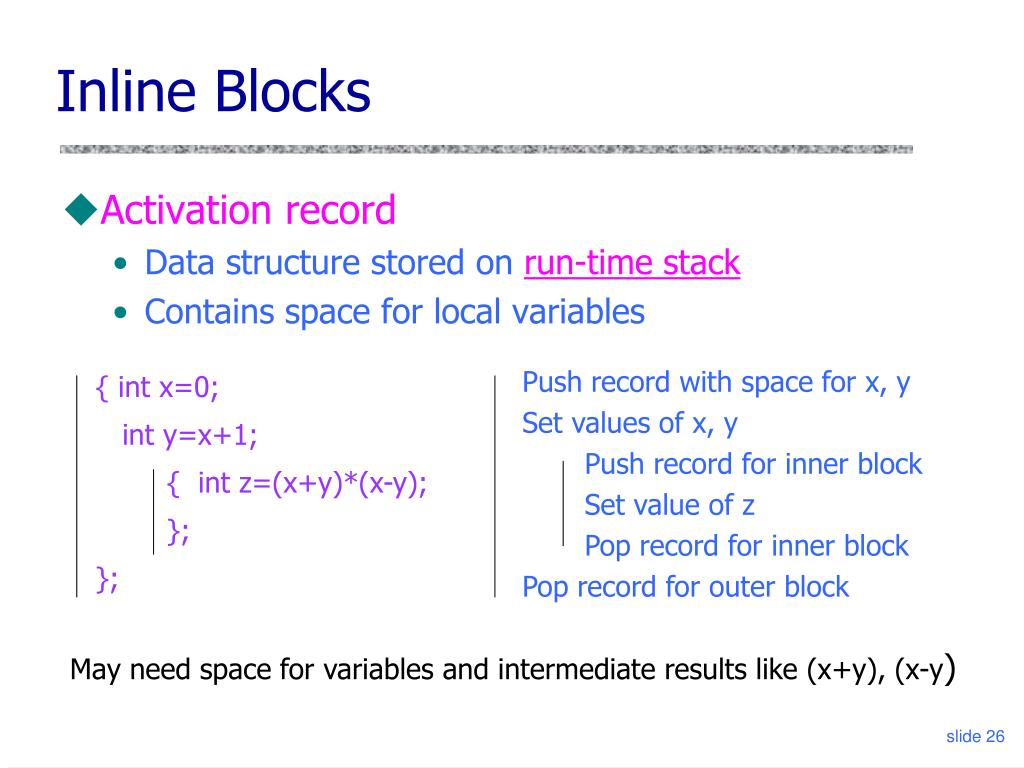 Inline Blocks

◆Activation record

• Data structure stored on run-time stack
• Contains space for local variables

{ int x=0;
int y=x+1;
{ int z=(x+y)*(x-y);
};
};

Push record with space for x, y
Set values of x, y
Push record for inner block
Set value of z
Pop record for inner block
Pop record for outer block

May need space for variables and intermediate results like (x+y), (x-y)

slide 26